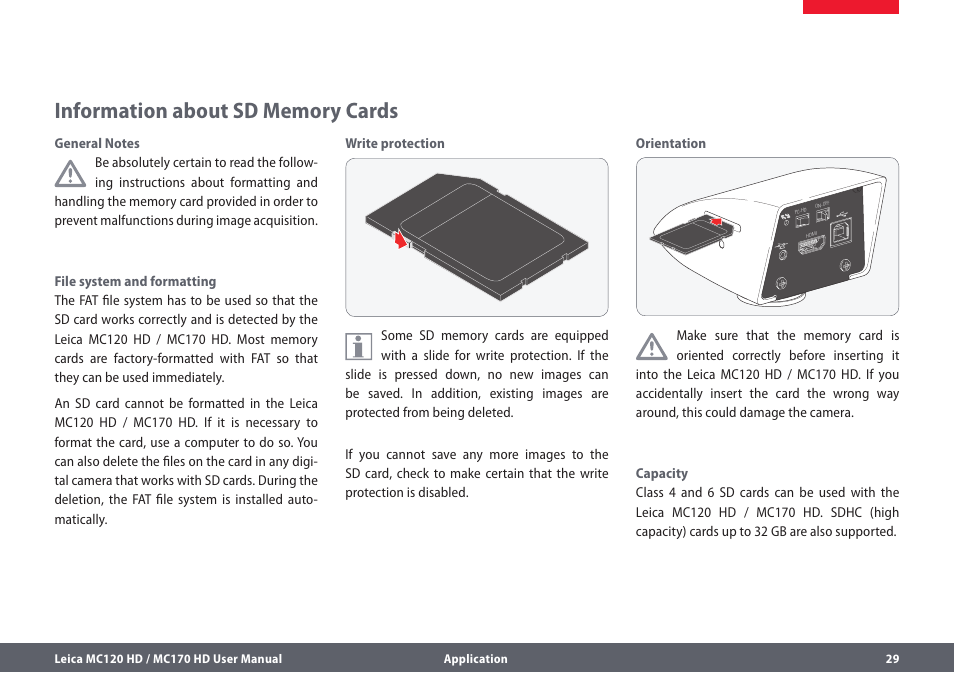 Information about SD Memory Cards

General Notes

Be absolutely certain to read the following instructions about formatting and handling the memory card provided in order to prevent malfunctions during image acquisition.

File system and formatting

The FAT file system has to be used so that the SD card works correctly and is detected by the Leica MC120 HD / MC170 HD. Most memory cards are factory-formatted with FAT so that they can be used immediately.

An SD card cannot be formatted in the Leica MC120 HD / MC170 HD. If it is necessary to format the card, use a computer to do so. You can also delete the files on the card in any digital camera that works with SD cards. During the deletion, the FAT file system is installed automatically.

Write protection

Some SD memory cards are equipped with a slide for write protection. If the slide is pressed down, no new images can be saved. In addition, existing images are protected from being deleted.

If you cannot save any more images to the SD card, check to make certain that the write protection is disabled.

Orientation

Make sure that the memory card is oriented correctly before inserting it into the Leica MC120 HD / MC170 HD. If you accidentally insert the card the wrong way around, this could damage the camera.

Capacity

Class 4 and 6 SD cards can be used with the Leica MC120 HD / MC170 HD. SDHC (high capacity) cards up to 32 GB are also supported.

Leica MC120 HD / MC170 HD User Manual Application 29